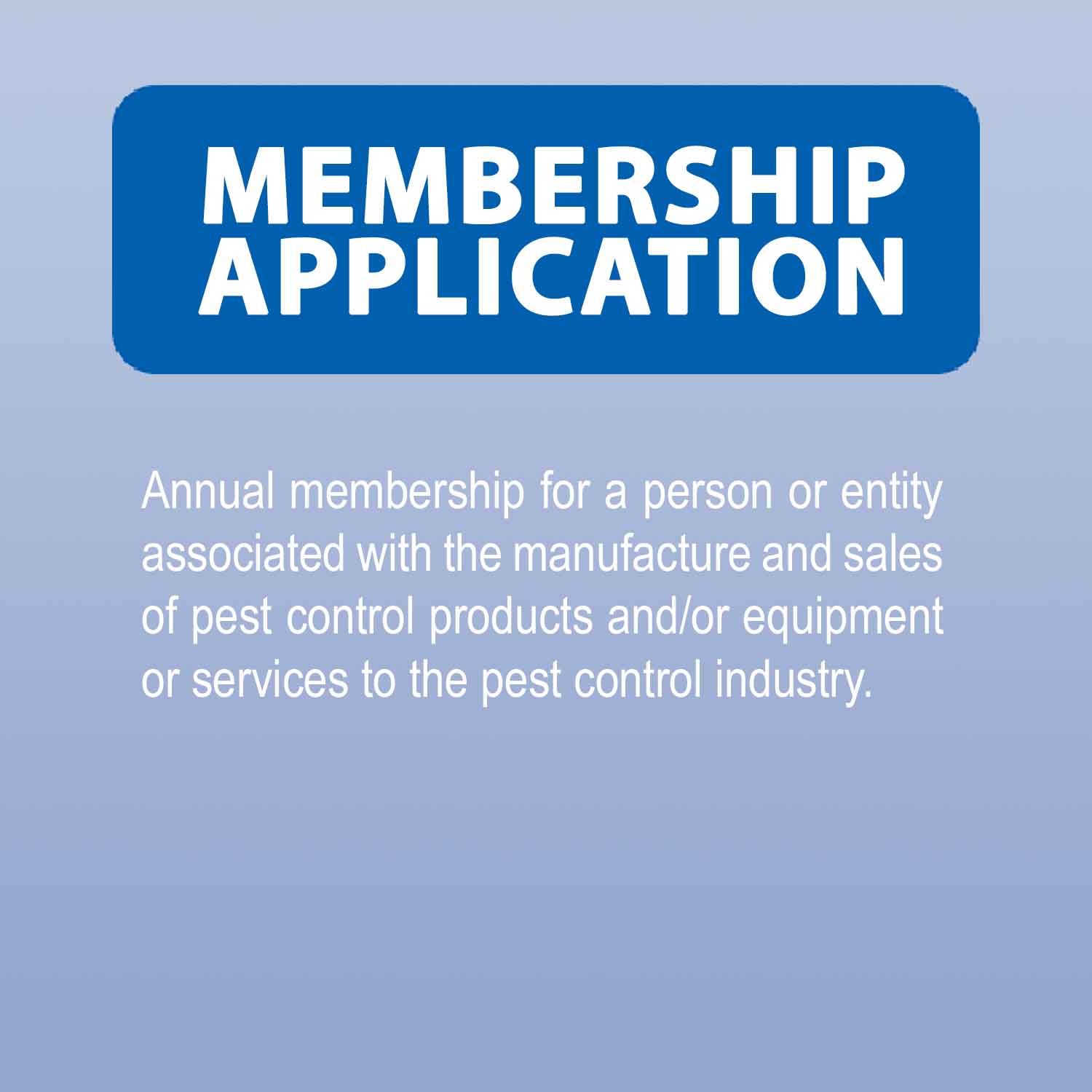 MEMBERSHIP
APPLICATION

Annual membership for a person or entity associated with the manufacture and sales of pest control products and/or equipment or services to the pest control industry.